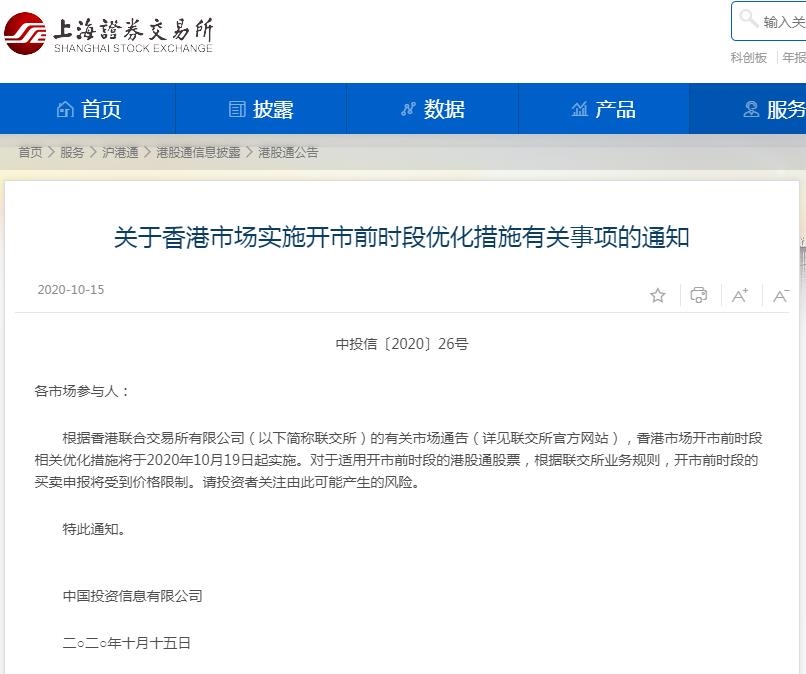 上海證券交易所
SHANGHAI STOCK EXCHANGE

输入关

科创板 | 年报

首页 披露 数据 产品 服务

首页 > 服务 > 沪港通 > 港股通信息披露 > 港股通公告

关于香港市场实施开市前时段优化措施有关事项的通知

2020-10-15

A+ A−

中投信〔2020〕26号

各市场参与人：

根据香港联合交易所有限公司（以下简称联交所）的有关市场通告（详见联交所官方网站），香港市场开市前时段相关优化措施将于2020年10月19日起实施。对于适用开市前时段的港股通股票，根据联交所业务规则，开市前时段的买卖申报将受到价格限制。请投资者关注由此可能产生的风险。

特此通知。

中国投资信息有限公司

二○二○年十月十五日